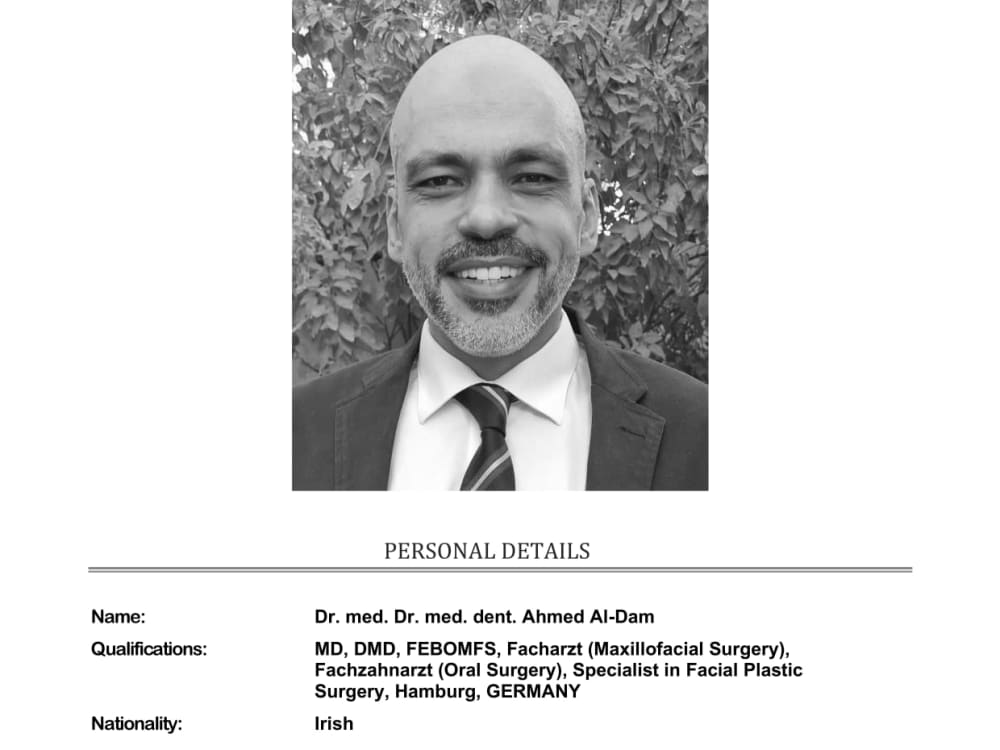 PERSONAL DETAILS

Name:
Dr. med. Dr. med. dent. Ahmed Al-Dam

Qualifications:
MD, DMD, FEBOMFS, Facharzt (Maxillofacial Surgery), Fachzahnarzt (Oral Surgery), Specialist in Facial Plastic Surgery, Hamburg, GERMANY

Nationality:
Irish